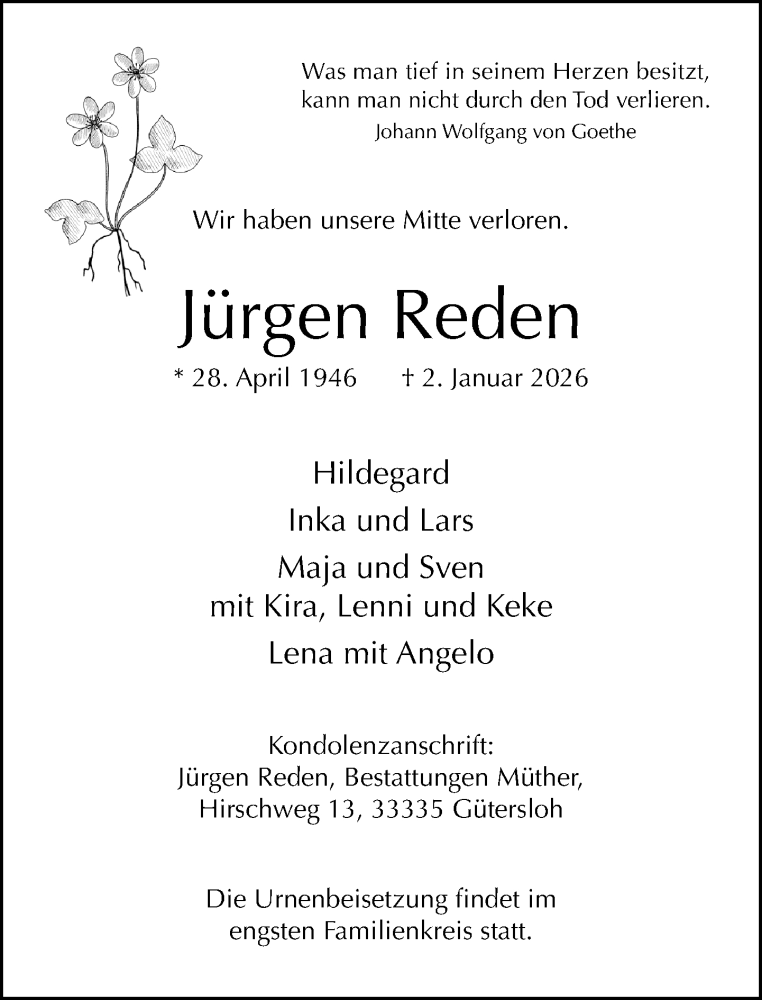 Was man tief in seinem Herzen besitzt,
kann man nicht durch den Tod verlieren.
Johann Wolfgang von Goethe

Wir haben unsere Mitte verloren.

Jürgen Reden

* 28. April 1946 † 2. Januar 2026

Hildegard
Inka und Lars
Maja und Sven
mit Kira, Lenni und Keke
Lena mit Angelo

Kondolenzanschrift:
Jürgen Reden, Bestattungen Müther,
Hirschweg 13, 33335 Gütersloh

Die Urnenbeisetzung findet im engsten Familienkreis statt.